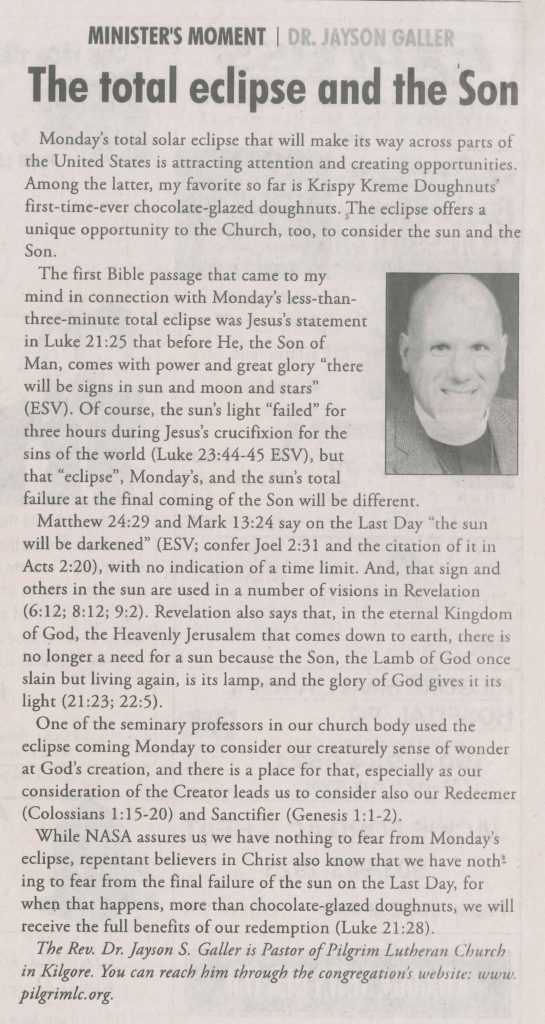 MINISTER'S MOMENT | DR. JAYSON GALLER

The total eclipse and the Son

Monday's total solar eclipse that will make its way across parts of the United States is attracting attention and creating opportunities. Among the latter, my favorite so far is Krispy Kreme Doughnuts' first-time-ever chocolate-glazed doughnuts. The eclipse offers a unique opportunity to the Church, too, to consider the sun and the Son.

The first Bible passage that came to my mind in connection with Monday's less-than-three-minute total eclipse was Jesus's statement in Luke 21:25 that before He, the Son of Man, comes with power and great glory "there will be signs in sun and moon and stars" (ESV). Of course, the sun's light "failed" for three hours during Jesus's crucifixion for the sins of the world (Luke 23:44-45 ESV), but that "eclipse", Monday's, and the sun's total failure at the final coming of the Son will be different.

Matthew 24:29 and Mark 13:24 say on the Last Day "the sun will be darkened" (ESV; confer Joel 2:31 and the citation of it in Acts 2:20), with no indication of a time limit. And, that sign and others in the sun are used in a number of visions in Revelation (6:12; 8:12; 9:2). Revelation also says that, in the eternal Kingdom of God, the Heavenly Jerusalem that comes down to earth, there is no longer a need for a sun because the Son, the Lamb of God once slain but living again, is its lamp, and the glory of God gives it its light (21:23; 22:5).

One of the seminary professors in our church body used the eclipse coming Monday to consider our creaturely sense of wonder at God's creation, and there is a place for that, especially as our consideration of the Creator leads us to consider also our Redeemer (Colossians 1:15-20) and Sanctifier (Genesis 1:1-2).

While NASA assures us we have nothing to fear from Monday's eclipse, repentant believers in Christ also know that we have nothing to fear from the final failure of the sun on the Last Day, for when that happens, more than chocolate-glazed doughnuts, we will receive the full benefits of our redemption (Luke 21:28).

The Rev. Dr. Jayson S. Galler is Pastor of Pilgrim Lutheran Church in Kilgore. You can reach him through the congregation's website: www.pilgrimlc.org.